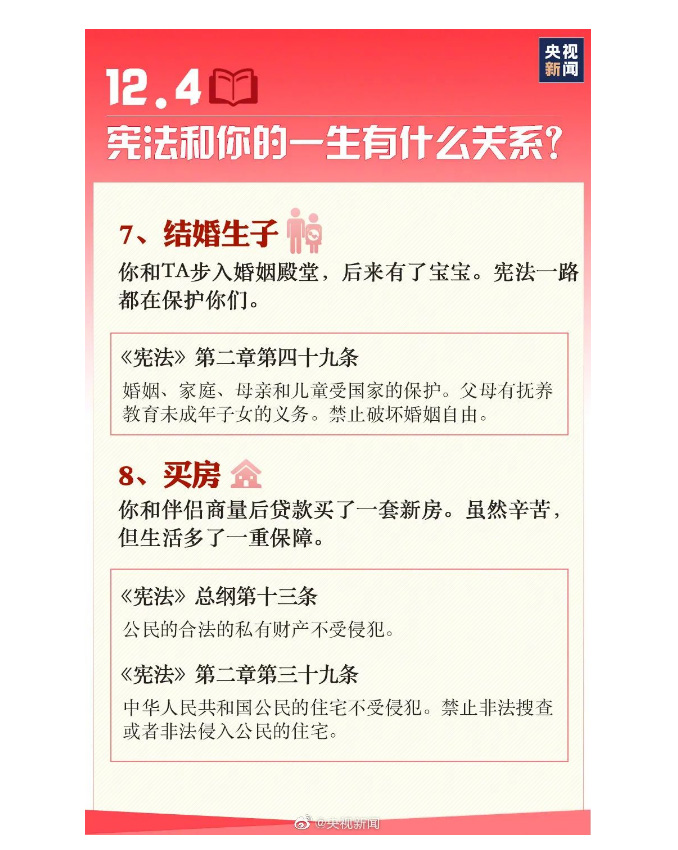 央视新闻

12.4

宪法和你的一生有什么关系？

7、结婚生子

你和TA步入婚姻殿堂，后来有了宝宝。宪法一路都在保护你们。

《宪法》第二章第四十九条

婚姻、家庭、母亲和儿童受国家的保护。父母有抚养教育未成年子女的义务。禁止破坏婚姻自由。

8、买房

你和伴侣商量后贷款买了一套新房。虽然辛苦，但生活多了一重保障。

《宪法》总纲第十三条

公民的合法的私有财产不受侵犯。

《宪法》第二章第三十九条

中华人民共和国公民的住宅不受侵犯。禁止非法搜查或者非法侵入公民的住宅。

@央视新闻